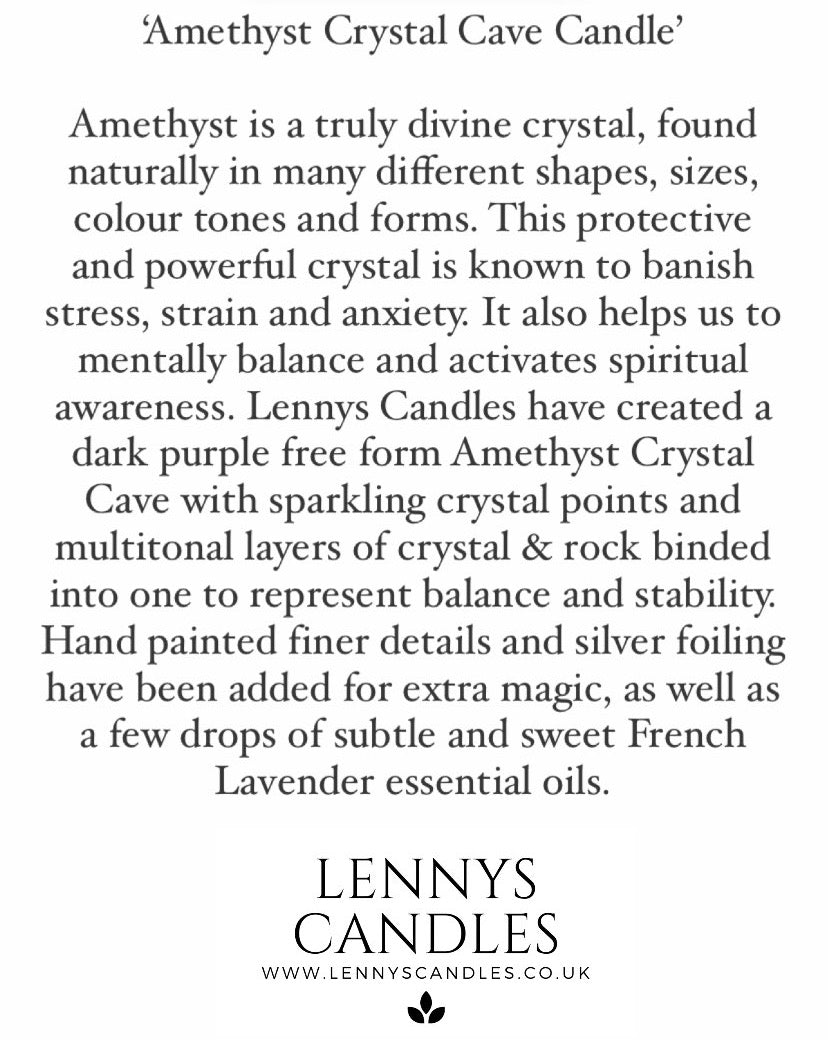 ‘Amethyst Crystal Cave Candle’

Amethyst is a truly divine crystal, found naturally in many different shapes, sizes, colour tones and forms. This protective and powerful crystal is known to banish stress, strain and anxiety. It also helps us to mentally balance and activates spiritual awareness. Lennys Candles have created a dark purple free form Amethyst Crystal Cave with sparkling crystal points and multitonal layers of crystal & rock binded into one to represent balance and stability. Hand painted finer details and silver foiling have been added for extra magic, as well as a few drops of subtle and sweet French Lavender essential oils.

LENNYS
CANDLES
WWW.LENNYSCANDLES.CO.UK